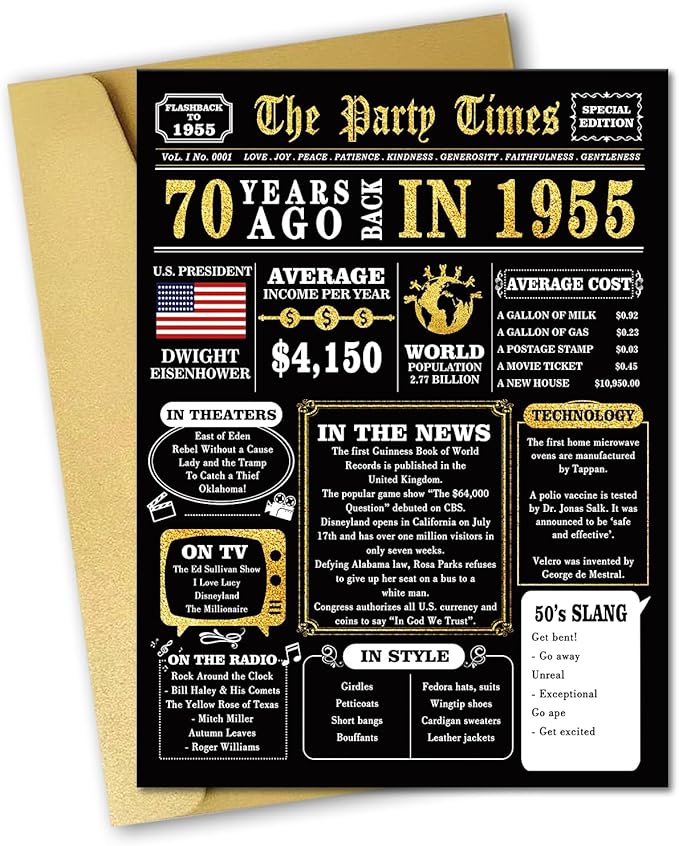 FLASHBACK TO 1955

The Party Times

SPECIAL EDITION

VoL. I No. 0001 LOVE . JOY . PEACE . PATIENCE . KINDNESS . GENEROSITY . FAITHFULNESS . GENTLENESS

70 YEARS AGO BACK IN 1955

U.S. PRESIDENT

DWIGHT EISENHOWER

AVERAGE INCOME PER YEAR

$ $ $

$4,150

WORLD POPULATION 2.77 BILLION

AVERAGE COST

A GALLON OF MILK $0.92
A GALLON OF GAS $0.23
A POSTAGE STAMP $0.03
A MOVIE TICKET $0.45
A NEW HOUSE $10,950.00

IN THEATERS

East of Eden
Rebel Without a Cause
Lady and the Tramp
To Catch a Thief
Oklahoma!

ON TV

The Ed Sullivan Show
I Love Lucy
Disneyland
The Millionaire

ON THE RADIO

Rock Around the Clock
- Bill Haley & His Comets
The Yellow Rose of Texas
- Mitch Miller
Autumn Leaves
- Roger Williams

IN THE NEWS

The first Guinness Book of World Records is published in the United Kingdom.
The popular game show "The $64,000 Question" debuted on CBS.
Disneyland opens in California on July 17th and has over one million visitors in only seven weeks.
Defying Alabama law, Rosa Parks refuses to give up her seat on a bus to a white man.
Congress authorizes all U.S. currency and coins to say "In God We Trust".

IN STYLE

Girdles
Petticoats
Short bangs
Bouffants

Fedora hats, suits
Wingtip shoes
Cardigan sweaters
Leather jackets

TECHNOLOGY

The first home microwave ovens are manufactured by Tappan.

A polio vaccine is tested by Dr. Jonas Salk. It was announced to be 'safe and effective'.

Velcro was invented by George de Mestral.

50's SLANG

Get bent!
- Go away
Unreal
- Exceptional
Go ape
- Get excited